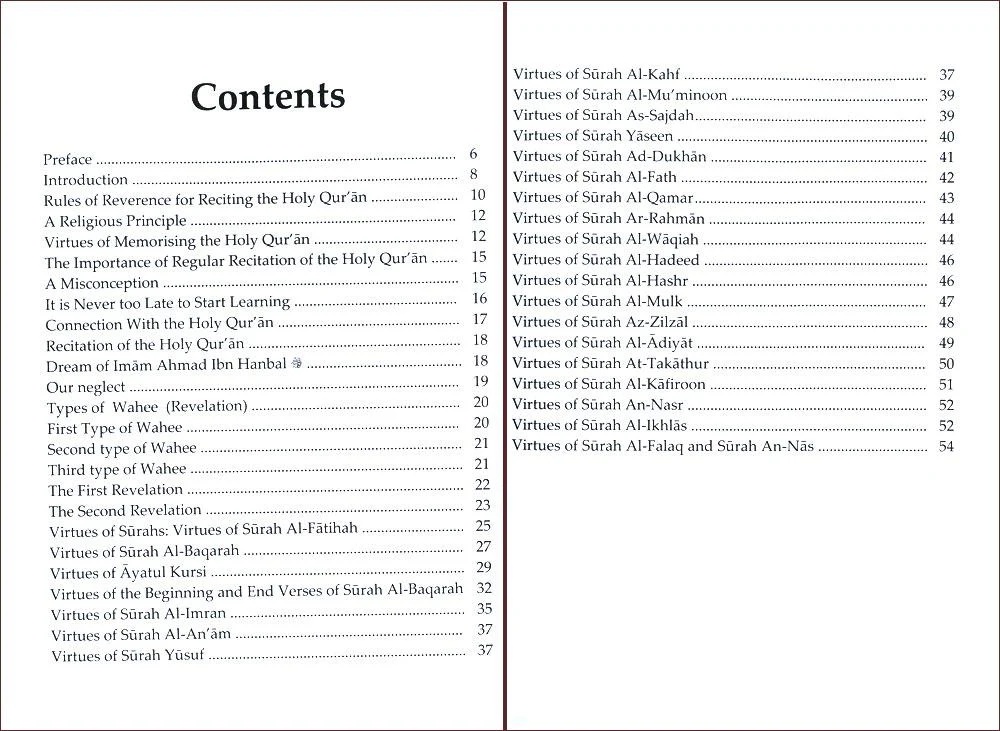 Contents

Preface 6
Introduction 8
Rules of Reverence for Reciting the Holy Qur'ān 10
A Religious Principle 12
Virtues of Memorising the Holy Qur'ān 12
The Importance of Regular Recitation of the Holy Qur'ān 15
A Misconception 15
It is Never too Late to Start Learning 16
Connection With the Holy Qur'ān 17
Recitation of the Holy Qur'ān 18
Dream of Imām Ahmad Ibn Hanbal 18
Our neglect 19
Types of Wahee (Revelation) 20
First Type of Wahee 20
Second type of Wahee 21
Third type of Wahee 21
The First Revelation 22
The Second Revelation 23
Virtues of Sūrahs: Virtues of Sūrah Al-Fātihah 25
Virtues of Sūrah Al-Baqarah 27
Virtues of Āyatul Kursi 29
Virtues of the Beginning and End Verses of Sūrah Al-Baqarah 32
Virtues of Sūrah Al-Imran 35
Virtues of Sūrah Al-An'ām 37
Virtues of Sūrah Yūsuf 37

Virtues of Sūrah Al-Kahf 37
Virtues of Sūrah Al-Mu'minoon 39
Virtues of Sūrah As-Sajdah 39
Virtues of Sūrah Yāseen 40
Virtues of Sūrah Ad-Dukhān 41
Virtues of Sūrah Al-Fath 42
Virtues of Sūrah Al-Qamar 43
Virtues of Sūrah Ar-Rahmān 44
Virtues of Sūrah Al-Wāqiah 44
Virtues of Sūrah Al-Hadeed 46
Virtues of Sūrah Al-Hashr 46
Virtues of Sūrah Al-Mulk 47
Virtues of Sūrah Az-Zilzāl 48
Virtues of Sūrah Al-Ādiyāt 49
Virtues of Sūrah At-Takāthur 50
Virtues of Sūrah Al-Kāfiroon 51
Virtues of Sūrah An-Nasr 52
Virtues of Sūrah Al-Ikhlās 52
Virtues of Sūrah Al-Falaq and Sūrah An-Nās 54